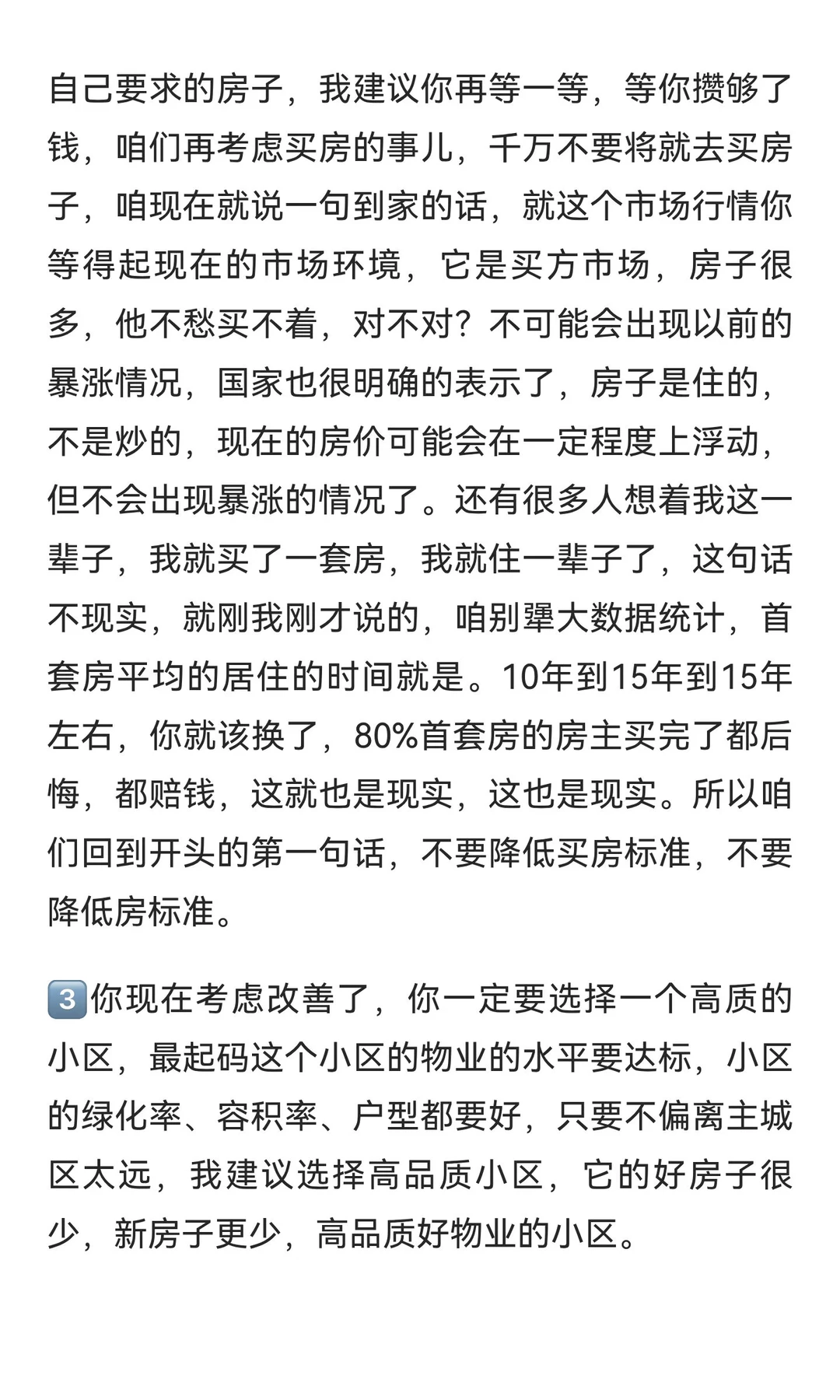 自己要求的房子，我建议你再等一等，等你攒够了钱，咱们再考虑买房的事儿，千万不要将就去买房子，咱现在就说一句到家的话，就这个市场行情你等得起现在的市场环境，它是买方市场，房子很多，他不愁买不着，对不对？不可能会出现以前的暴涨情况，国家也很明确的表示了，房子是住的，不是炒的，现在的房价可能会在一定程度上浮动，但不会出现暴涨的情况了。还有很多人想着我这一辈子，我就买了一套房，我就住一辈子了，这句话不现实，就刚我刚才说的，咱别犟大数据统计，首套房平均的居住的时间就是。10年到15年到15年左右，你就该换了，80%首套房的房主买完了都后悔，都赔钱，这就也是现实，这也是现实。所以咱们回到开头的第一句话，不要降低买房标准，不要降低房标准。

3️⃣你现在考虑改善了，你一定要选择一个高质的小区，最起码这个小区的物业的水平要达标，小区的绿化率、容积率、户型都要好，只要不偏离主城区太远，我建议选择高品质小区，它的好房子很少，新房子更少，高品质好物业的小区。